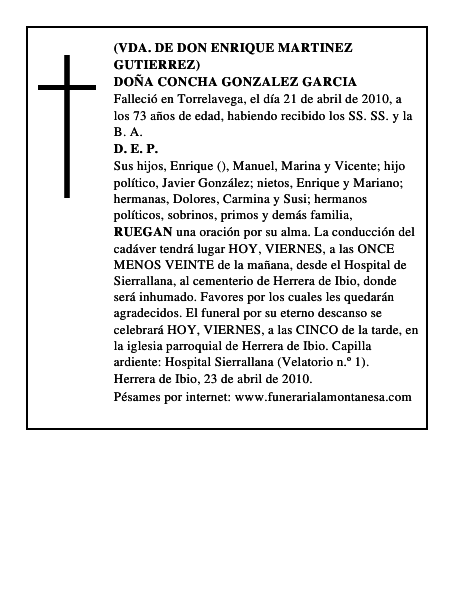 (VDA. DE DON ENRIQUE MARTINEZ GUTIERREZ)
DOÑA CONCHA GONZALEZ GARCIA
Falleció en Torrelavega, el día 21 de abril de 2010, a los 73 años de edad, habiendo recibido los SS. SS. y la B. A.
D. E. P.
Sus hijos, Enrique (), Manuel, Marina y Vicente; hijo político, Javier González; nietos, Enrique y Mariano; hermanas, Dolores, Carmina y Susi; hermanos políticos, sobrinos, primos y demás familia, RUEGAN una oración por su alma. La conducción del cadáver tendrá lugar HOY, VIERNES, a las ONCE MENOS VEINTE de la mañana, desde el Hospital de Sierrallana, al cementerio de Herrera de Ibio, donde será inhumado. Favores por los cuales les quedarán agradecidos. El funeral por su eterno descanso se celebrará HOY, VIERNES, a las CINCO de la tarde, en la iglesia parroquial de Herrera de Ibio. Capilla ardiente: Hospital Sierrallana (Velatorio n.º 1).
Herrera de Ibio, 23 de abril de 2010.
Pésames por internet: www.funerarialamontanesa.com